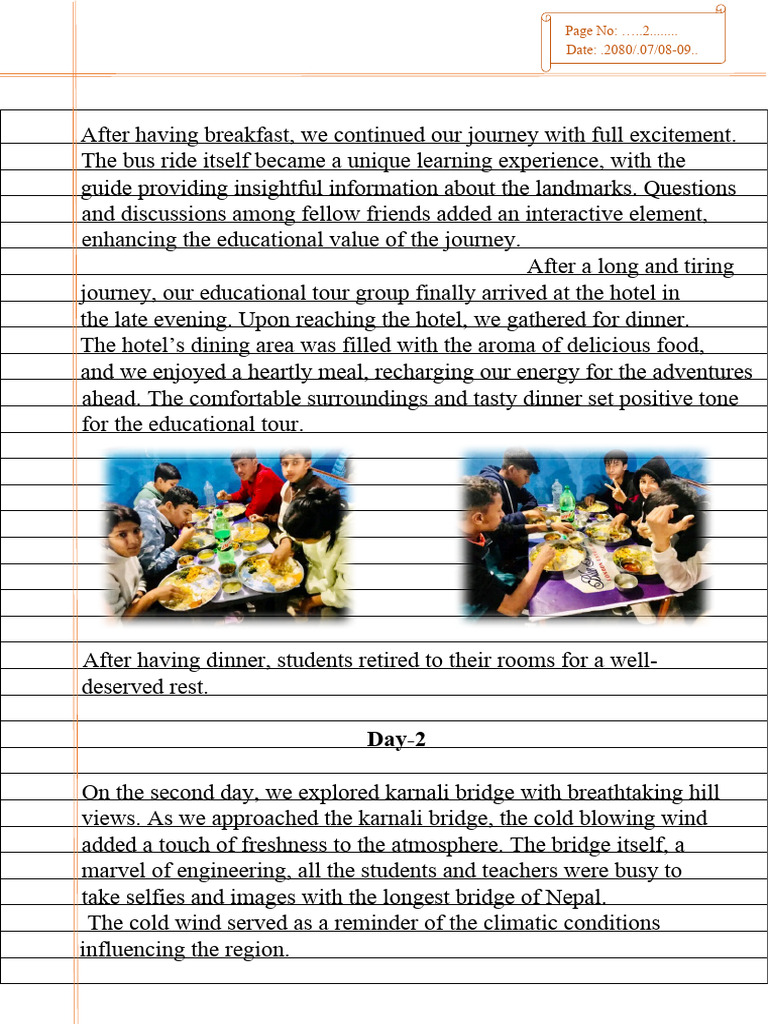 Page No: …..2........
Date: .2080/.07/08-09..

After having breakfast, we continued our journey with full excitement. The bus ride itself became a unique learning experience, with the guide providing insightful information about the landmarks. Questions and discussions among fellow friends added an interactive element, enhancing the educational value of the journey.

After a long and tiring journey, our educational tour group finally arrived at the hotel in the late evening. Upon reaching the hotel, we gathered for dinner. The hotel's dining area was filled with the aroma of delicious food, and we enjoyed a heartly meal, recharging our energy for the adventures ahead. The comfortable surroundings and tasty dinner set positive tone for the educational tour.

After having dinner, students retired to their rooms for a well-deserved rest.

Day-2

On the second day, we explored karnali bridge with breathtaking hill views. As we approached the karnali bridge, the cold blowing wind added a touch of freshness to the atmosphere. The bridge itself, a marvel of engineering, all the students and teachers were busy to take selfies and images with the longest bridge of Nepal.

The cold wind served as a reminder of the climatic conditions influencing the region.